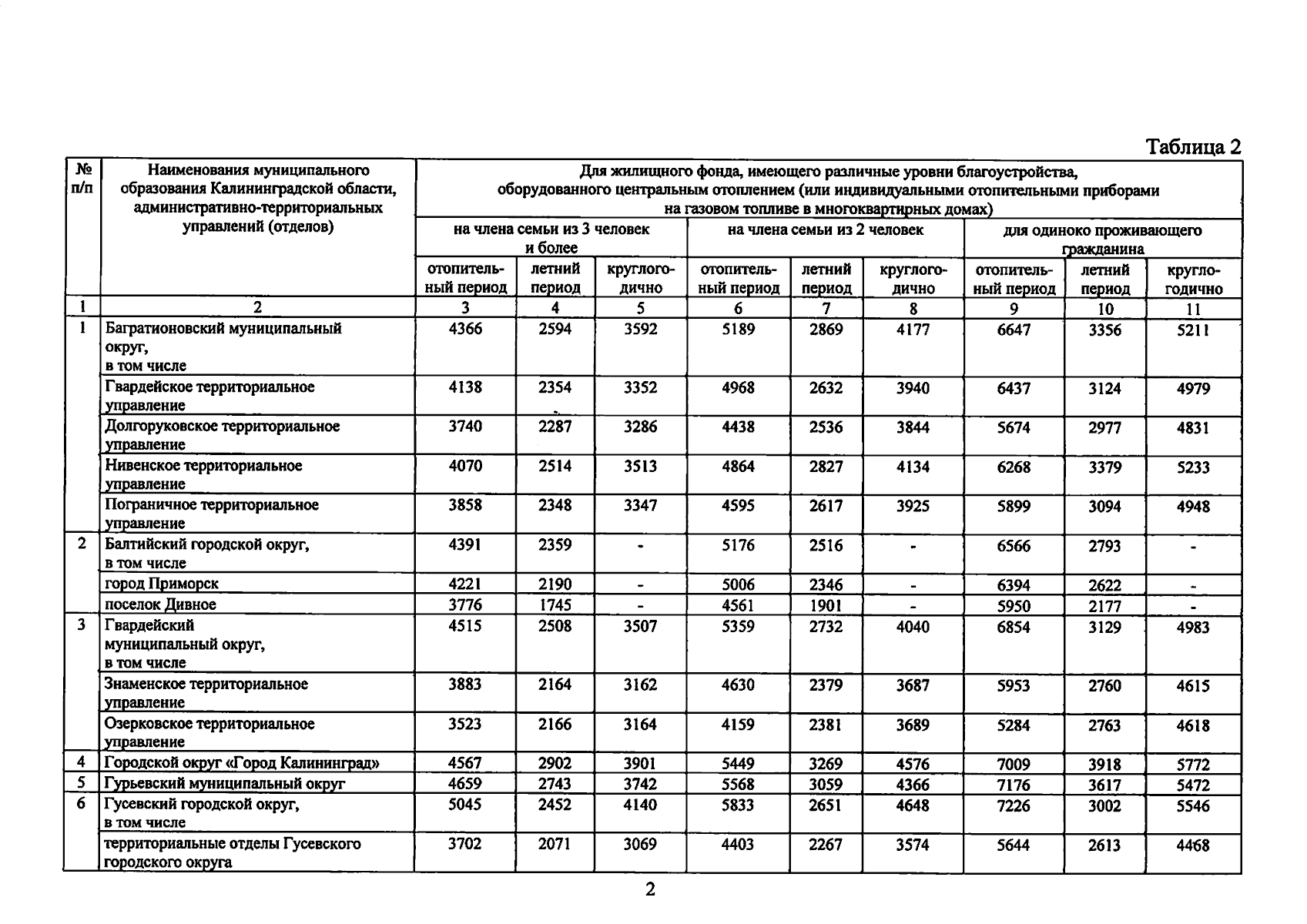 Таблица 2

| № п/п | Наименования муниципального образования Калининградской области, административно-территориальных управлений (отделов) | Для жилищного фонда, имеющего различные уровни благоустройства, оборудованного центральным отоплением (или индивидуальными отопительными приборами на газовом топливе в многоквартирных домах) | | | | | | | | |
|---|---|---|---|---|---|---|---|---|---|---|
| | | на члена семьи из 3 человек и более | | | на члена семьи из 2 человек | | | для одиноко проживающего гражданина | | |
| | | отопительный период | летний период | круглогодично | отопительный период | летний период | круглогодично | отопительный период | летний период | круглогодично |
| 1 | 2 | 3 | 4 | 5 | 6 | 7 | 8 | 9 | 10 | 11 |
| 1 | Багратионовский муниципальный округ, в том числе | 4366 | 2594 | 3592 | 5189 | 2869 | 4177 | 6647 | 3356 | 5211 |
| | Гвардейское территориальное управление | 4138 | 2354 | 3352 | 4968 | 2632 | 3940 | 6437 | 3124 | 4979 |
| | Долгоруковское территориальное управление | 3740 | 2287 | 3286 | 4438 | 2536 | 3844 | 5674 | 2977 | 4831 |
| | Нивенское территориальное управление | 4070 | 2514 | 3513 | 4864 | 2827 | 4134 | 6268 | 3379 | 5233 |
| | Пограничное территориальное управление | 3858 | 2348 | 3347 | 4595 | 2617 | 3925 | 5899 | 3094 | 4948 |
| 2 | Балтийский городской округ, в том числе | 4391 | 2359 | - | 5176 | 2516 | - | 6566 | 2793 | - |
| | город Приморск | 4221 | 2190 | - | 5006 | 2346 | - | 6394 | 2622 | - |
| | поселок Дивное | 3776 | 1745 | - | 4561 | 1901 | - | 5950 | 2177 | - |
| 3 | Гвардейский муниципальный округ, в том числе | 4515 | 2508 | 3507 | 5359 | 2732 | 4040 | 6854 | 3129 | 4983 |
| | Знаменское территориальное управление | 3883 | 2164 | 3162 | 4630 | 2379 | 3687 | 5953 | 2760 | 4615 |
| | Озерковское территориальное управление | 3523 | 2166 | 3164 | 4159 | 2381 | 3689 | 5284 | 2763 | 4618 |
| 4 | Городской округ «Город Калининград» | 4567 | 2902 | 3901 | 5449 | 3269 | 4576 | 7009 | 3918 | 5772 |
| 5 | Гурьевский муниципальный округ | 4659 | 2743 | 3742 | 5568 | 3059 | 4366 | 7176 | 3617 | 5472 |
| 6 | Гусевский городской округ, в том числе | 5045 | 2452 | 4140 | 5833 | 2651 | 4648 | 7226 | 3002 | 5546 |
| | территориальные отделы Гусевского городского округа | 3702 | 2071 | 3069 | 4403 | 2267 | 3574 | 5644 | 2613 | 4468 |

2